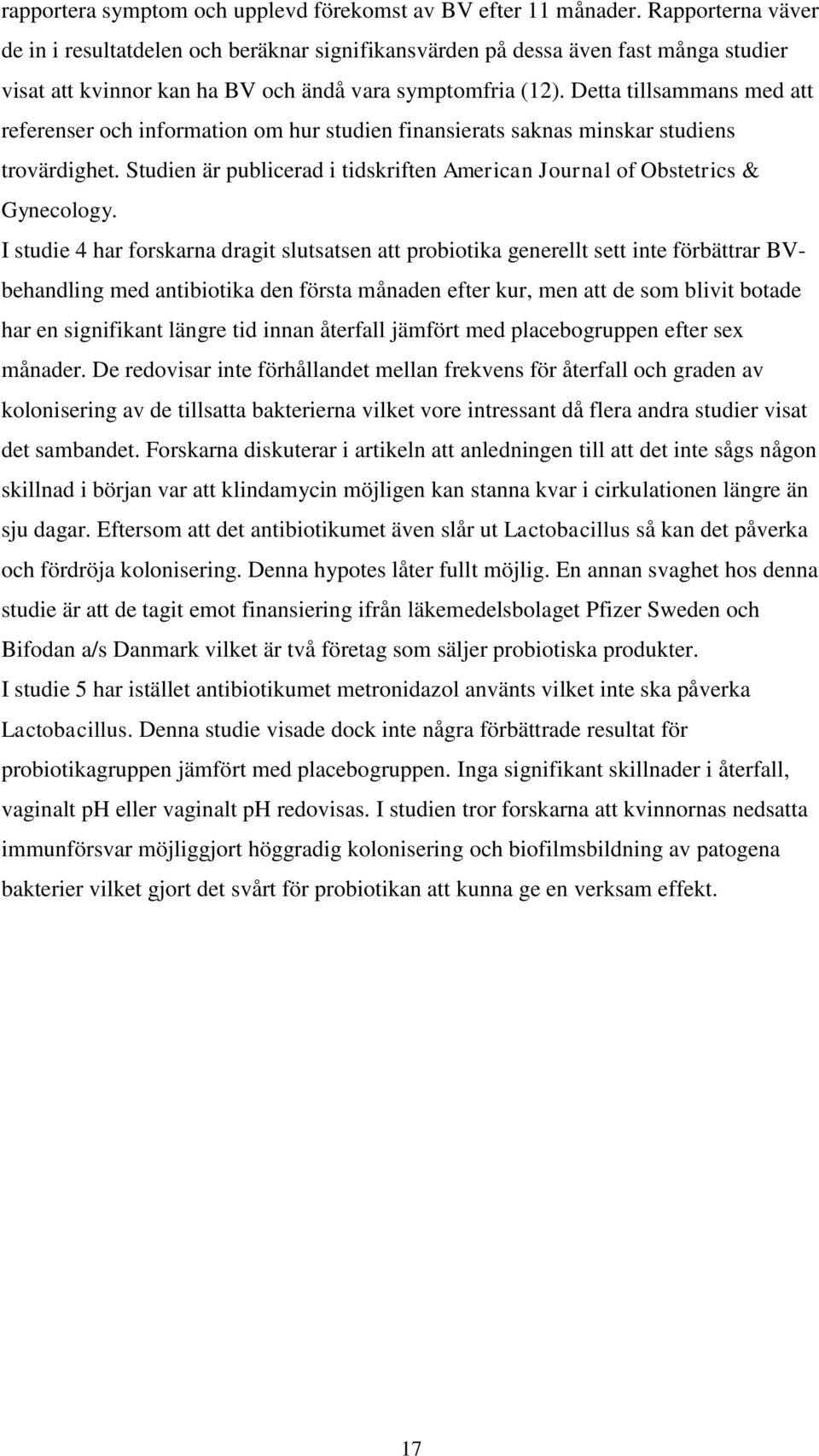 rapportera symptom och upplevd förekomst av BV efter 11 månader. Rapporterna väver de in i resultatdelen och beräknar signifikansvärden på dessa även fast många studier visat att kvinnor kan ha BV och ändå vara symptomfria (12). Detta tillsammans med att referenser och information om hur studien finansierats saknas minskar studiens trovärdighet. Studien är publicerad i tidskriften American Journal of Obstetrics & Gynecology.

I studie 4 har forskarna dragit slutsatsen att probiotika generellt sett inte förbättrar BV-behandling med antibiotika den första månaden efter kur, men att de som blivit botade har en signifikant längre tid innan återfall jämfört med placebogruppen efter sex månader. De redovisar inte förhållandet mellan frekvens för återfall och graden av kolonisering av de tillsatta bakterierna vilket vore intressant då flera andra studier visat det sambandet. Forskarna diskuterar i artikeln att anledningen till att det inte sågs någon skillnad i början var att klindamycin möjligen kan stanna kvar i cirkulationen längre än sju dagar. Eftersom att det antibiotikumet även slår ut Lactobacillus så kan det påverka och fördröja kolonisering. Denna hypotes låter fullt möjlig. En annan svaghet hos denna studie är att de tagit emot finansiering ifrån läkemedelsbolaget Pfizer Sweden och Bifodan a/s Danmark vilket är två företag som säljer probiotiska produkter.

I studie 5 har istället antibiotikumet metronidazol använts vilket inte ska påverka Lactobacillus. Denna studie visade dock inte några förbättrade resultat för probiotikagruppen jämfört med placebogruppen. Inga signifikant skillnader i återfall, vaginalt pH eller vaginalt pH redovisas. I studien tror forskarna att kvinnornas nedsatta immunförsvar möjliggjort höggradig kolonisering och biofilmsbildning av patogena bakterier vilket gjort det svårt för probiotikan att kunna ge en verksam effekt.

17